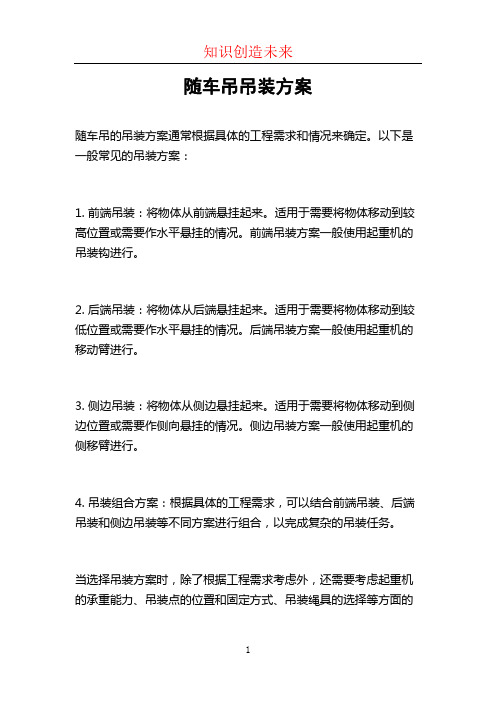 知识创造未来

随车吊吊装方案

随车吊的吊装方案通常根据具体的工程需求和情况来确定。以下是一般常见的吊装方案：

1. 前端吊装：将物体从前端悬挂起来。适用于需要将物体移动到较高位置或需要作水平悬挂的情况。前端吊装方案一般使用起重机的吊装钩进行。

2. 后端吊装：将物体从后端悬挂起来。适用于需要将物体移动到较低位置或需要作水平悬挂的情况。后端吊装方案一般使用起重机的移动臂进行。

3. 侧边吊装：将物体从侧边悬挂起来。适用于需要将物体移动到侧边位置或需要作侧向悬挂的情况。侧边吊装方案一般使用起重机的侧移臂进行。

4. 吊装组合方案：根据具体的工程需求，可以结合前端吊装、后端吊装和侧边吊装等不同方案进行组合，以完成复杂的吊装任务。

当选择吊装方案时，除了根据工程需求考虑外，还需要考虑起重机的承重能力、吊装点的位置和固定方式、吊装绳具的选择等方面的

1